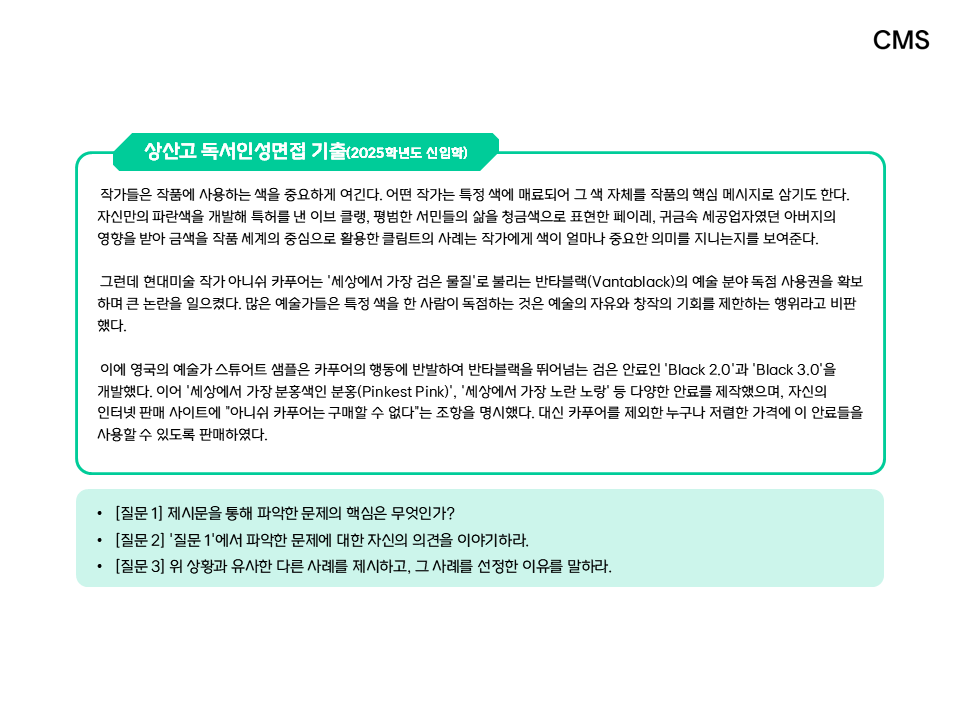 CMS

상산고 독서인성면접 기출(2025학년도 신입학)

작가들은 작품에 사용하는 색을 중요하게 여긴다. 어떤 작가는 특정 색에 매료되어 그 색 자체를 작품의 핵심 메시지로 삼기도 한다. 자신만의 파란색을 개발해 특허를 낸 이브 클랭, 평범한 서민들의 삶을 청금색으로 표현한 페이레, 귀금속 세공업자였던 아버지의 영향을 받아 금색을 작품 세계의 중심으로 활용한 클림트의 사례는 작가에게 색이 얼마나 중요한 의미를 지니는지를 보여준다.

그런데 현대미술 작가 아니쉬 카푸어는 '세상에서 가장 검은 물질'로 불리는 반타블랙(Vantablack)의 예술 분야 독점 사용권을 확보하며 큰 논란을 일으켰다. 많은 예술가들은 특정 색을 한 사람이 독점하는 것은 예술의 자유와 창작의 기회를 제한하는 행위라고 비판했다.

이에 영국의 예술가 스튜어트 샘플은 카푸어의 행동에 반발하여 반타블랙을 뛰어넘는 검은 안료인 'Black 2.0'과 'Black 3.0'을 개발했다. 이어 '세상에서 가장 분홍색인 분홍(Pinkest Pink)', '세상에서 가장 노란 노랑' 등 다양한 안료를 제작했으며, 자신의 인터넷 판매 사이트에 "아니쉬 카푸어는 구매할 수 없다"는 조항을 명시했다. 대신 카푸어를 제외한 누구나 저렴한 가격에 이 안료들을 사용할 수 있도록 판매하였다.

• [질문 1] 제시문을 통해 파악한 문제의 핵심은 무엇인가?
• [질문 2] '질문 1'에서 파악한 문제에 대한 자신의 의견을 이야기하라.
• [질문 3] 위 상황과 유사한 다른 사례를 제시하고, 그 사례를 선정한 이유를 말하라.